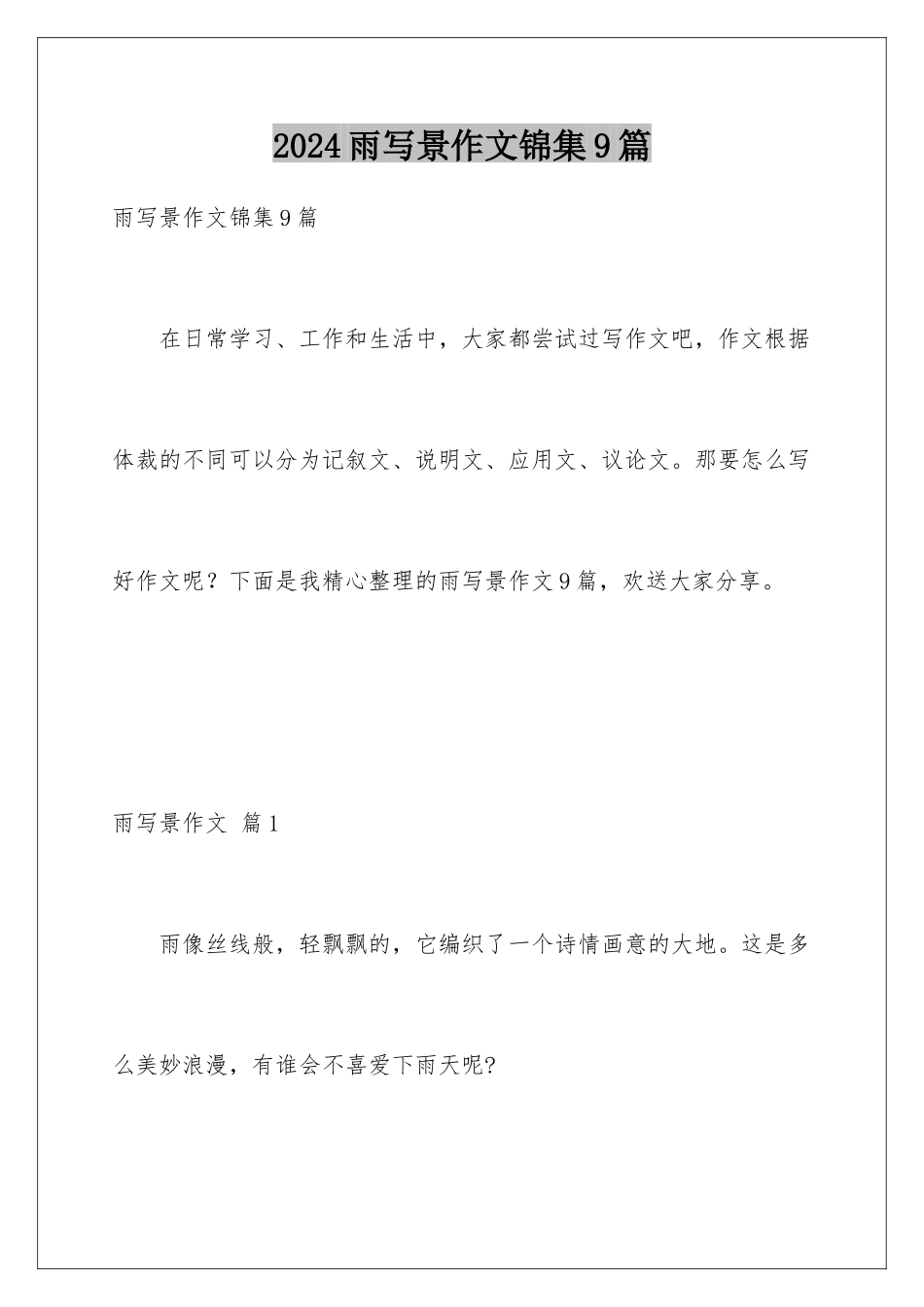 2024雨写景作文锦集9篇

雨写景作文锦集9篇

在日常学习、工作和生活中，大家都尝试过写作文吧，作文根据体裁的不同可以分为记叙文、说明文、应用文、议论文。那要怎么写好作文呢？下面是我精心整理的雨写景作文9篇，欢送大家分享。

雨写景作文 篇1

雨像丝线般，轻飘飘的，它编织了一个诗情画意的大地。这是多么美妙浪漫，有谁会不喜爱下雨天呢?